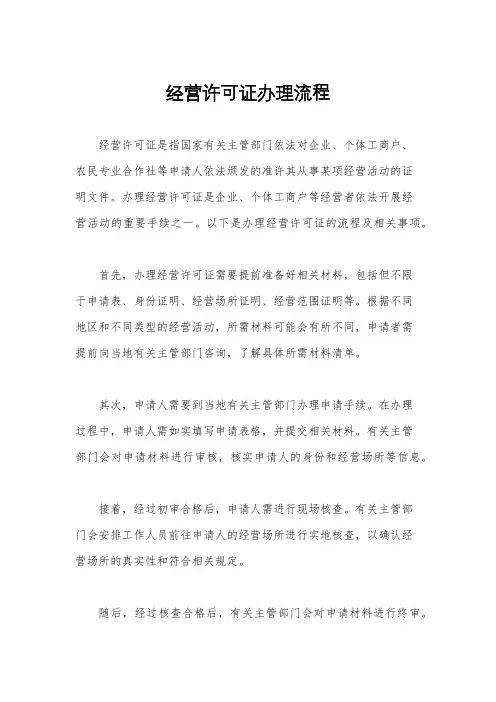 经营许可证办理流程

经营许可证是指国家有关主管部门依法对企业、个体工商户、农民专业合作社等申请人依法颁发的准许其从事某项经营活动的证明文件。办理经营许可证是企业、个体工商户等经营者依法开展经营活动的重要手续之一。以下是办理经营许可证的流程及相关事项。

首先，办理经营许可证需要提前准备好相关材料，包括但不限于申请表、身份证明、经营场所证明、经营范围证明等。根据不同地区和不同类型的经营活动，所需材料可能会有所不同，申请者需提前向当地有关主管部门咨询，了解具体所需材料清单。

其次，申请人需要到当地有关主管部门办理申请手续。在办理过程中，申请人需如实填写申请表格，并提交相关材料。有关主管部门会对申请材料进行审核，核实申请人的身份和经营场所等信息。

接着，经过初审合格后，申请人需进行现场核查。有关主管部门会安排工作人员前往申请人的经营场所进行实地核查，以确认经营场所的真实性和符合相关规定。

随后，经过核查合格后，有关主管部门会对申请材料进行终审。